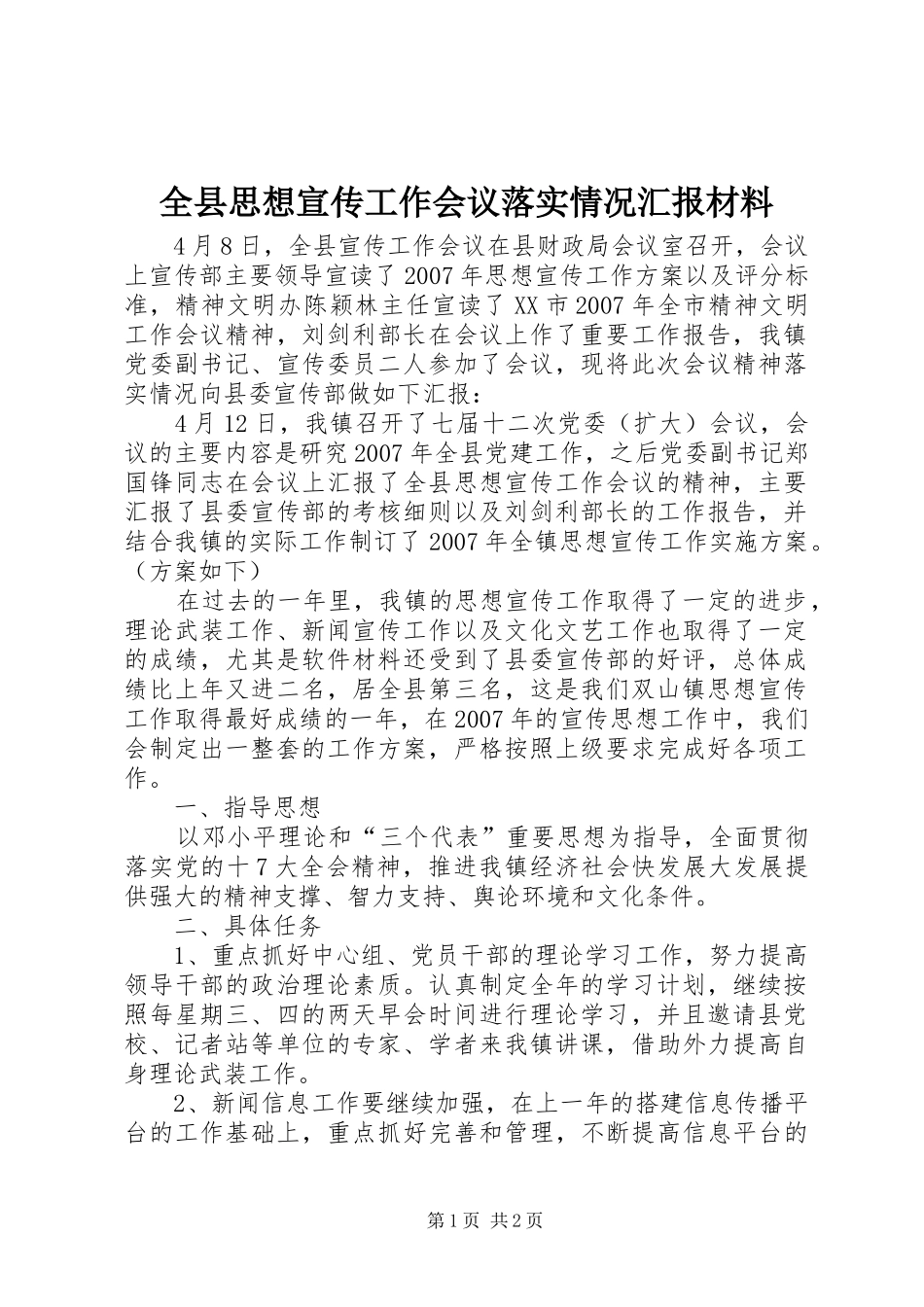 全县思想宣传工作会议落实情况汇报材料

4月8日，全县宣传工作会议在县财政局会议室召开，会议上宣传部主要领导宣读了2007年思想宣传工作方案以及评分标准，精神文明办陈颖林主任宣读了XX市2007年全市精神文明工作会议精神，刘剑利部长在会议上作了重要工作报告，我镇党委副书记、宣传委员二人参加了会议，现将此次会议精神落实情况向县委宣传部做如下汇报：

4月12日，我镇召开了七届十二次党委（扩大）会议，会议的主要内容是研究2007年全县党建工作，之后党委副书记郑国锋同志在会议上汇报了全县思想宣传工作会议的精神，主要汇报了县委宣传部的考核细则以及刘剑利部长的工作报告，并结合我镇的实际工作制订了2007年全镇思想宣传工作实施方案。（方案如下）

在过去的一年里，我镇的思想宣传工作取得了一定的进步，理论武装工作、新闻宣传工作以及文化文艺工作也取得了一定的成绩，尤其是软件材料还受到了县委宣传部的好评，总体成绩比上年又进二名，居全县第三名，这是我们双山镇思想宣传工作取得最好成绩的一年，在2007年的宣传思想工作中，我们会制定出一整套的工作方案，严格按照上级要求完成好各项工作。

一、指导思想

以邓小平理论和“三个代表”重要思想为指导，全面贯彻落实党的十7大全会精神，推进我镇经济社会快发展大发展提供强大的精神支撑、智力支持、舆论环境和文化条件。

二、具体任务

1、重点抓好中心组、党员干部的理论学习工作，努力提高领导干部的政治理论素质。认真制定全年的学习计划，继续按照每星期三、四的两天早会时间进行理论学习，并且邀请县党校、记者站等单位的专家、学者来我镇讲课，借助外力提高自身理论武装工作。

2、新闻信息工作要继续加强，在上一年的搭建信息传播平台的工作基础上，重点抓好完善和管理，不断提高信息平台的

第1页 共2页